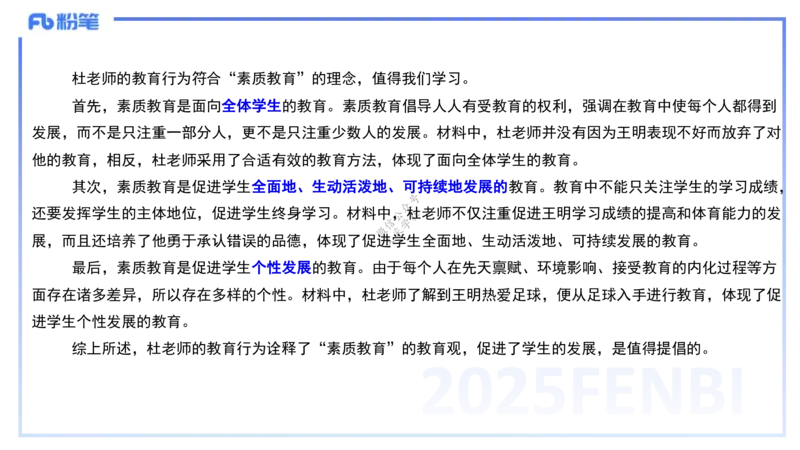 Fb 粉笔

杜老师的教育行为符合“素质教育”的理念，值得我们学习。

首先，素质教育是面向全体学生的教育。素质教育倡导人人有受教育的权利，强调在教育中使每个人都得到发展，而不是只注重一部分人，更不是只注重少数人的发展。材料中，杜老师并没有因为王明表现不好而放弃了对他的教育，相反，杜老师采用了合适有效的教育方法，体现了面向全体学生的教育。

其次，素质教育是促进学生全面地、生动活泼地、可持续地发展的教育。教育中不能只关注学生的学习成绩，还要发挥学生的主体地位，促进学生终身学习。材料中，杜老师不仅注重促进王明学习成绩的提高和体育能力的发展，而且还培养了他勇于承认错误的品德，体现了促进学生全面地、生动活泼地、可持续发展的教育。

最后，素质教育是促进学生个性发展的教育。由于每个人在先天禀赋、环境影响、接受教育的内化过程等方面存在诸多差异，所以存在多样的个性。材料中，杜老师了解到王明热爱足球，便从足球入手进行教育，体现了促进学生个性发展的教育。

综上所述，杜老师的教育行为诠释了“素质教育”的教育观，促进了学生的发展，是值得提倡的。

2025FENBI